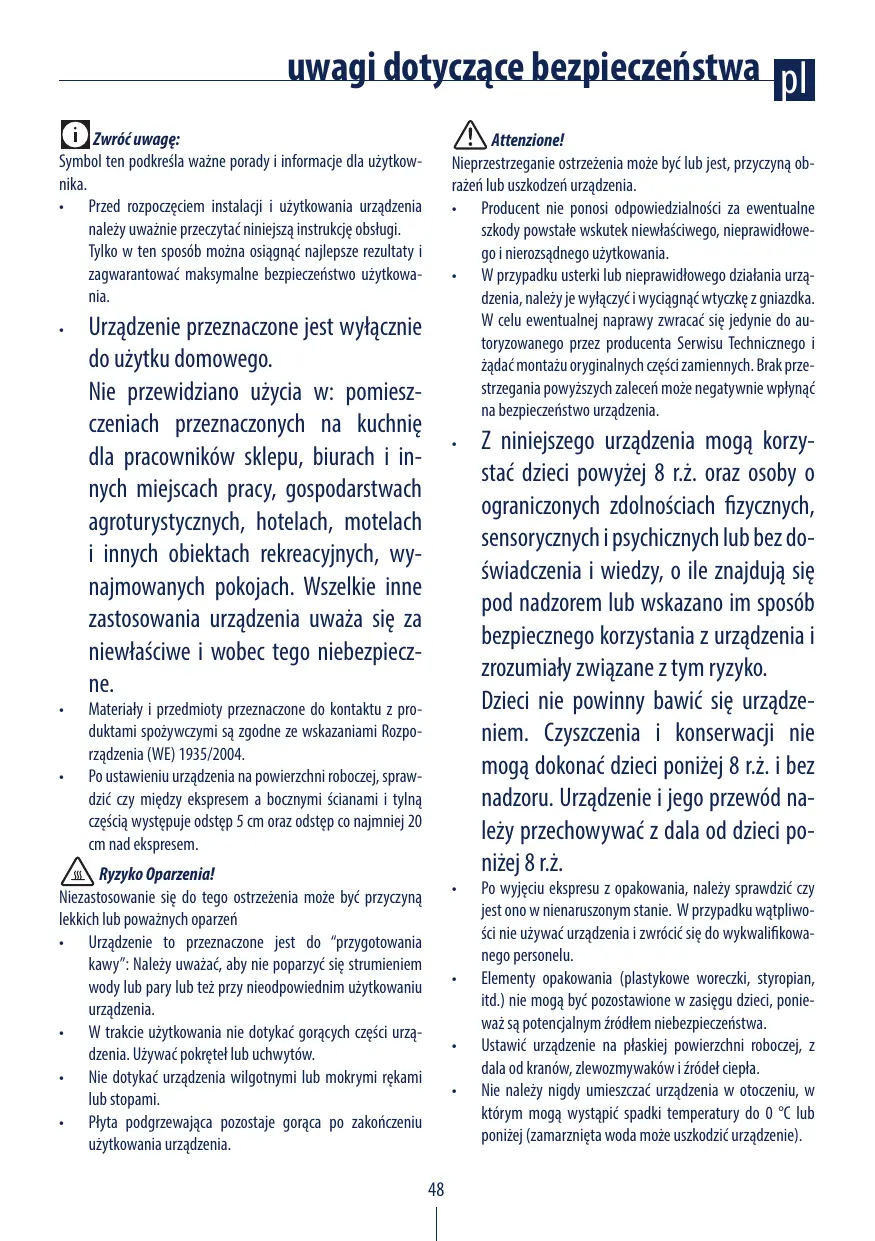 uwagi dotyczące bezpieczeństwa pl

Zwróć uwagę:
Symbol ten podkreśla ważne porady i informacje dla użytkownika.

• Przed rozpoczęciem instalacji i użytkowania urządzenia należy uważnie przeczytać niniejszą instrukcję obsługi. Tylko w ten sposób można osiągnąć najlepsze rezultaty i zagwarantować maksymalne bezpieczeństwo użytkowania.

• Urządzenie przeznaczone jest wyłącznie do użytku domowego. Nie przewidziano użycia w: pomieszczeniach przeznaczonych na kuchnię dla pracowników sklepu, biurach i innych miejscach pracy, gospodarstwach agroturystycznych, hotelach, motelach i innych obiektach rekreacyjnych, wynajmowanych pokojach. Wszelkie inne zastosowania urządzenia uważa się za niewłaściwe i wobec tego niebezpieczne.

• Materiały i przedmioty przeznaczone do kontaktu z produktami spożywczymi są zgodne ze wskazaniami Rozporządzenia (WE) 1935/2004.

• Po ustawieniu urządzenia na powierzchni roboczej, sprawdzić czy między ekspresem a bocznymi ścianami i tylną częścią występuje odstęp 5 cm oraz odstęp co najmniej 20 cm nad ekspresem.

Ryzyko Oparzenia!
Niezastosowanie się do tego ostrzeżenia może być przyczyną lekkich lub poważnych oparzeń

• Urządzenie to przeznaczone jest do “przygotowania kawy”: Należy uważać, aby nie poparzyć się strumieniem wody lub pary lub też przy nieodpowiednim użytkowaniu urządzenia.

• W trakcie użytkowania nie dotykać gorących części urządzenia. Używać pokręteł lub uchwytów.

• Nie dotykać urządzenia wilgotnymi lub mokrymi rękami lub stopami.

• Płyta podgrzewająca pozostaje gorąca po zakończeniu użytkowania urządzenia.

Attenzione!
Nieprzestrzeganie ostrzeżenia może być lub jest, przyczyną obrażeń lub uszkodzeń urządzenia.

• Producent nie ponosi odpowiedzialności za ewentualne szkody powstałe wskutek niewłaściwego, nieprawidłowego i nierozsądnego użytkowania.

• W przypadku usterki lub nieprawidłowego działania urządzenia, należy je wyłączyć i wyciągnąć wtyczkę z gniazdka. W celu ewentualnej naprawy zwracać się jedynie do autoryzowanego przez producenta Serwisu Technicznego i żądać montażu oryginalnych części zamiennych. Brak przestrzegania powyższych zaleceń może negatywnie wpłynąć na bezpieczeństwo urządzenia.

• Z niniejszego urządzenia mogą korzystać dzieci powyżej 8 r.ż. oraz osoby o ograniczonych zdolnościach fizycznych, sensorycznych i psychicznych lub bez doświadczenia i wiedzy, o ile znajdują się pod nadzorem lub wskazano im sposób bezpiecznego korzystania z urządzenia i zrozumiały związane z tym ryzyko. Dzieci nie powinny bawić się urządzeniem. Czyszczenia i konserwacji nie mogą dokonać dzieci poniżej 8 r.ż. i bez nadzoru. Urządzenie i jego przewód należy przechowywać z dala od dzieci poniżej 8 r.ż.

• Po wyjęciu ekspresu z opakowania, należy sprawdzić czy jest ono w nienaruszonym stanie. W przypadku wątpliwości nie używać urządzenia i zwrócić się do wykwalifikowanego personelu.

• Elementy opakowania (plastykowe woreczki, styropian, itd.) nie mogą być pozostawione w zasięgu dzieci, ponieważ są potencjalnym źródłem niebezpieczeństwa.

• Ustawić urządzenie na płaskiej powierzchni roboczej, z dala od kranów, zlewozmywaków i źródeł ciepła.

• Nie należy nigdy umieszczać urządzenia w otoczeniu, w którym mogą wystąpić spadki temperatury do 0 °C lub poniżej (zamarznięta woda może uszkodzić urządzenie).

48